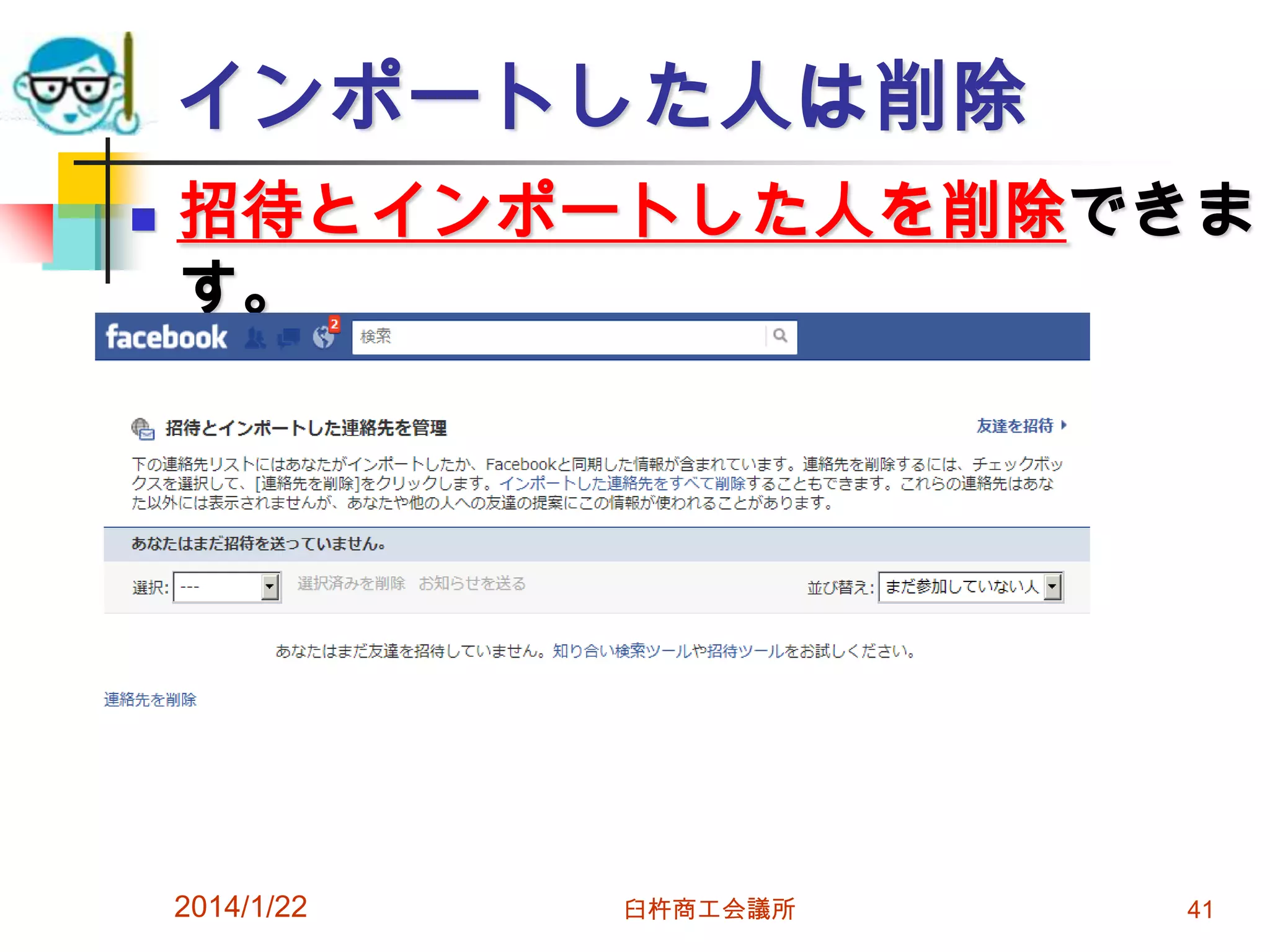 インポートした人は削除

招待とインポートした人を削除できます。

facebook 2 検索

招待とインポートした連絡先を管理

友達を招待

下の連絡先リストにはあなたがインポートしたか、Facebookと同期した情報が含まれています。連絡先を削除するには、チェックボックスを選択して、[連絡先を削除]をクリックします。インポートした連絡先をすべて削除することもできます。これらの連絡先はあなた以外には表示されませんが、あなたや他の人への友達の提案にこの情報が使われることがあります。

あなたはまだ招待を送っていません。

選択: --- 選択済みを削除 お知らせを送る 並び替え: まだ参加していない人

あなたはまだ友達を招待していません。知り合い検索ツールや招待ツールをお試しください。

連絡先を削除

2014/1/22 臼杵商工会議所 41